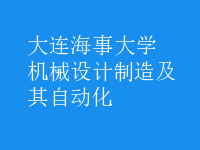 大连海事大学机械设计制造及其自动化